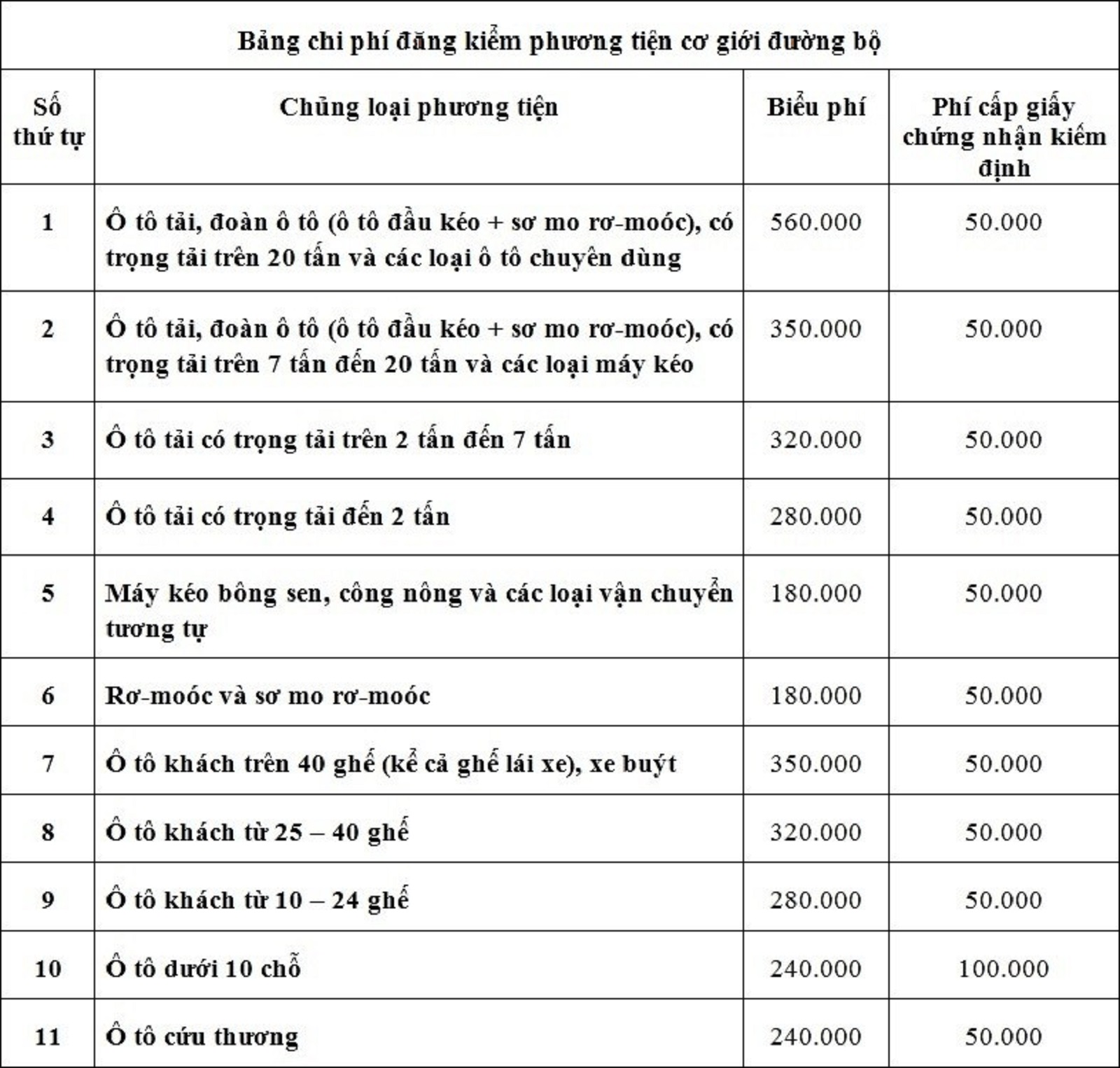 Bảng chi phí đăng kiểm phương tiện cơ giới đường bộ

| Số thứ tự | Chủng loại phương tiện | Biểu phí | Phí cấp giấy chứng nhận kiểm định |
|---|---|---|---|
| 1 | Ô tô tải, đoàn ô tô (ô tô đầu kéo + sơ mo rơ-moóc), có trọng tải trên 20 tấn và các loại ô tô chuyên dùng | 560.000 | 50.000 |
| 2 | Ô tô tải, đoàn ô tô (ô tô đầu kéo + sơ mo rơ-moóc), có trọng tải trên 7 tấn đến 20 tấn và các loại máy kéo | 350.000 | 50.000 |
| 3 | Ô tô tải có trọng tải trên 2 tấn đến 7 tấn | 320.000 | 50.000 |
| 4 | Ô tô tải có trọng tải đến 2 tấn | 280.000 | 50.000 |
| 5 | Máy kéo bông sen, công nông và các loại vận chuyển tương tự | 180.000 | 50.000 |
| 6 | Rơ-moóc và sơ mo rơ-moóc | 180.000 | 50.000 |
| 7 | Ô tô khách trên 40 ghế (kể cả ghế lái xe), xe buýt | 350.000 | 50.000 |
| 8 | Ô tô khách từ 25 – 40 ghế | 320.000 | 50.000 |
| 9 | Ô tô khách từ 10 – 24 ghế | 280.000 | 50.000 |
| 10 | Ô tô dưới 10 chỗ | 240.000 | 100.000 |
| 11 | Ô tô cứu thương | 240.000 | 50.000 |